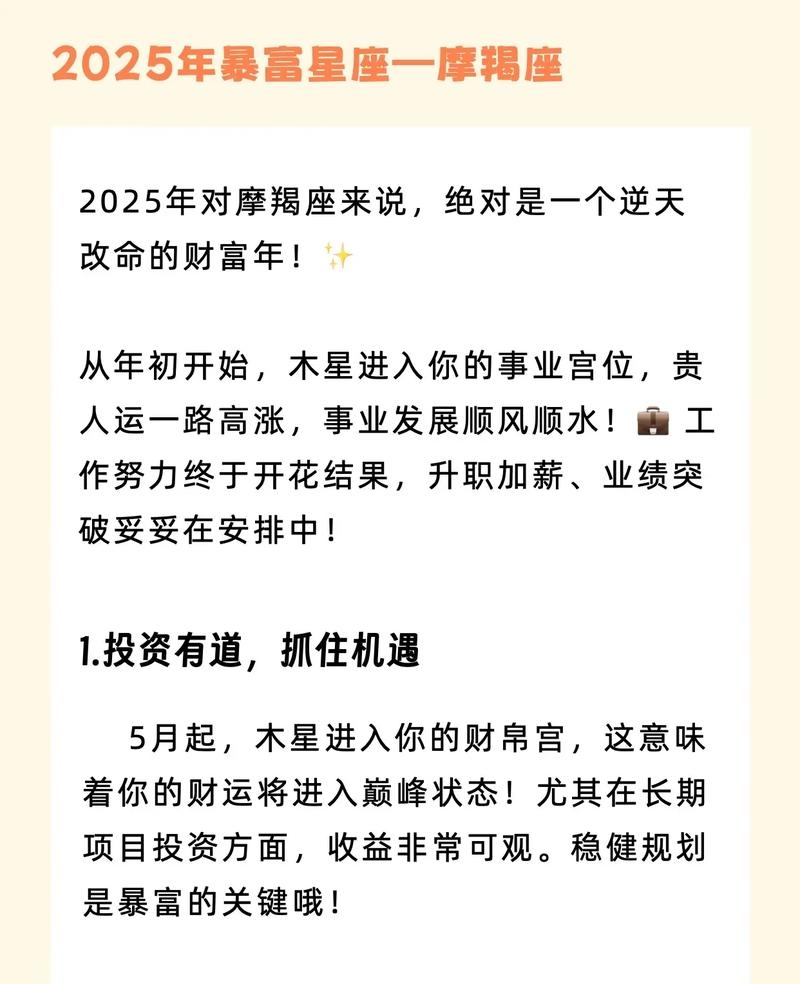 2025年暴富星座—摩羯座

2025年对摩羯座来说，绝对是一个逆天改命的财富年！✨

从年初开始，木星进入你的事业宫位，贵人运一路高涨，事业发展顺风顺水！💼 工作努力终于开花结果，升职加薪、业绩突破妥妥在安排中！

1.投资有道，抓住机遇

5月起，木星进入你的财帛宫，这意味着你的财运将进入巅峰状态！尤其在长期项目投资方面，收益非常可观。稳健规划是暴富的关键哦！